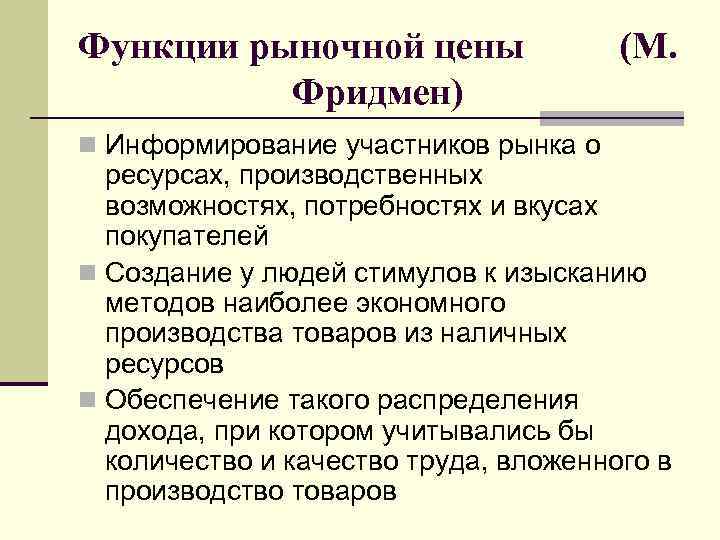 Функции рыночной цены (М. Фридмен)

Информирование участников рынка о ресурсах, производственных возможностях, потребностях и вкусах покупателей

Создание у людей стимулов к изысканию методов наиболее экономного производства товаров из наличных ресурсов

Обеспечение такого распределения дохода, при котором учитывались бы количество и качество труда, вложенного в производство товаров